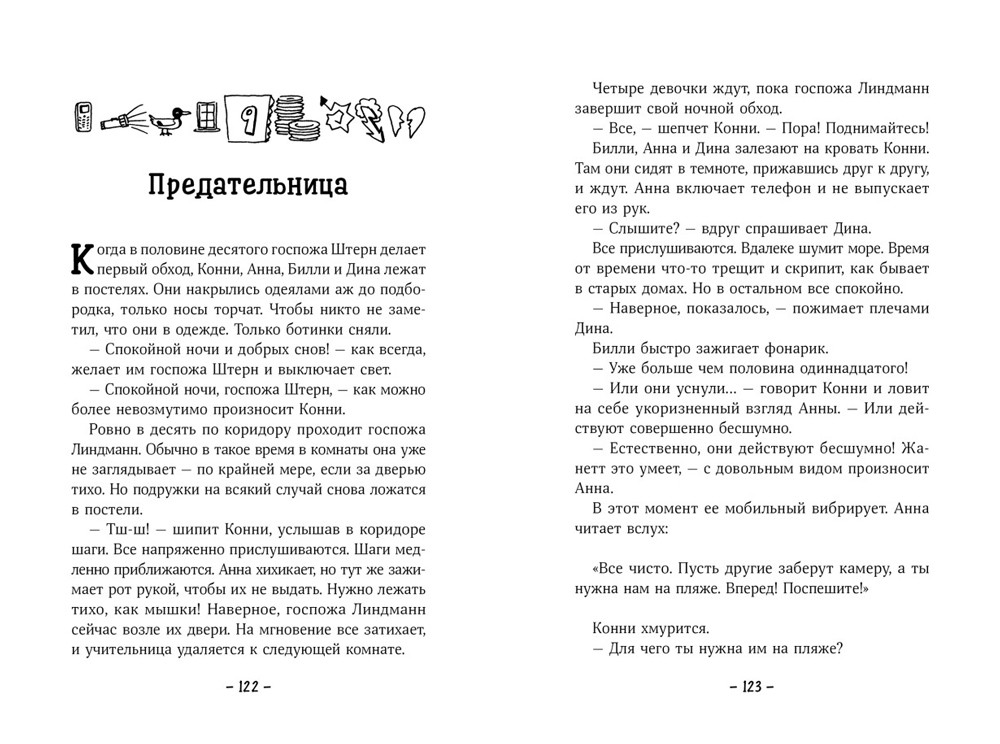 9

Предательница

Когда в половине десятого госпожа Штерн делает первый обход, Конни, Анна, Билли и Дина лежат в постелях. Они накрылись одеялами аж до подбородка, только носы торчат. Чтобы никто не заметил, что они в одежде. Только ботинки сняли.

— Спокойной ночи и добрых снов! — как всегда, желает им госпожа Штерн и выключает свет.

— Спокойной ночи, госпожа Штерн, — как можно более невозмутимо произносит Конни.

Ровно в десять по коридору проходит госпожа Линдманн. Обычно в такое время в комнаты она уже не заглядывает — по крайней мере, если за дверью тихо. Но подружки на всякий случай снова ложатся в постели.

— Тш-ш! — шипит Конни, услышав в коридоре шаги. Все напряженно прислушиваются. Шаги медленно приближаются. Анна хихикает, но тут же зажимает рот рукой, чтобы их не выдать. Нужно лежать тихо, как мышки! Наверное, госпожа Линдманн сейчас возле их двери. На мгновение все затихает, и учительница удаляется к следующей комнате.

– 122 –

Четыре девочки ждут, пока госпожа Линдманн завершит свой ночной обход.

— Все, — шепчет Конни. — Пора! Поднимайтесь!

Билли, Анна и Дина залезают на кровать Конни. Там они сидят в темноте, прижавшись друг к другу, и ждут. Анна включает телефон и не выпускает его из рук.

— Слышите? — вдруг спрашивает Дина.

Все прислушиваются. Вдалеке шумит море. Время от времени что-то трещит и скрипит, как бывает в старых домах. Но в остальном все спокойно.

— Наверное, показалось, — пожимает плечами Дина.

Билли быстро зажигает фонарик.

— Уже больше чем половина одиннадцатого!

— Или они уснули... — говорит Конни и ловит на себе укоризненный взгляд Анны. — Или действуют совершенно бесшумно.

— Естественно, они действуют бесшумно! Жанетт это умеет, — с довольным видом произносит Анна.

В этот момент ее мобильный вибрирует. Анна читает вслух:

«Все чисто. Пусть другие заберут камеру, а ты нужна нам на пляже. Вперед! Поспешите!»

Конни хмурится.

— Для чего ты нужна им на пляже?

– 123 –